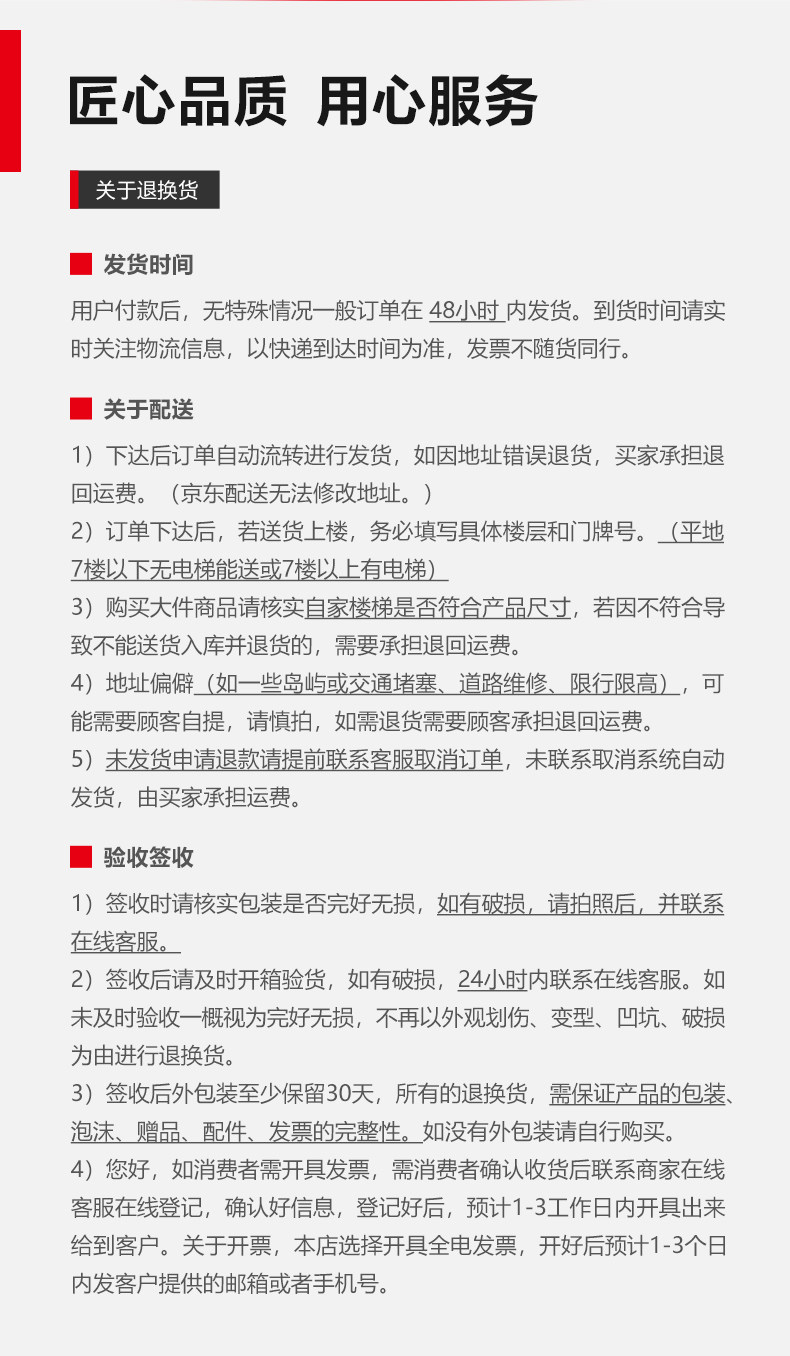 匠心品质 用心服务

关于退换货

发货时间

用户付款后，无特殊情况一般订单在 48小时 内发货。到货时间请实时关注物流信息，以快递到达时间为准，发票不随货同行。

关于配送

1）下达后订单自动流转进行发货，如因地址错误退货，买家承担退回运费。（京东配送无法修改地址。）
2）订单下达后，若送货上楼，务必填写具体楼层和门牌号。（平地7楼以下无电梯能送或7楼以上有电梯）
3）购买大件商品请核实自家楼梯是否符合产品尺寸，若因不符合导致不能送货入库并退货的，需要承担退回运费。
4）地址偏僻（如一些岛屿或交通堵塞、道路维修、限行限高），可能需要顾客自提，请慎拍，如需退货需要顾客承担退回运费。
5）未发货申请退款请提前联系客服取消订单，未联系取消系统自动发货，由买家承担运费。

验收签收

1）签收时请核实包装是否完好无损，如有破损，请拍照后，并联系在线客服。
2）签收后请及时开箱验货，如有破损，24小时内联系在线客服。如未及时验收一概视为完好无损，不再以外观划伤、变型、凹坑、破损为由进行退换货。
3）签收后外包装至少保留30天，所有的退换货，需保证产品的包装、泡沫、赠品、配件、发票的完整性。如没有外包装请自行购买。
4）您好，如消费者需开具发票，需消费者确认收货后联系商家在线客服在线登记，确认好信息，登记好后，预计1-3工作日内开具出来给到客户。关于开票，本店选择开具全电发票，开好后预计1-3个日内发客户提供的邮箱或者手机号。